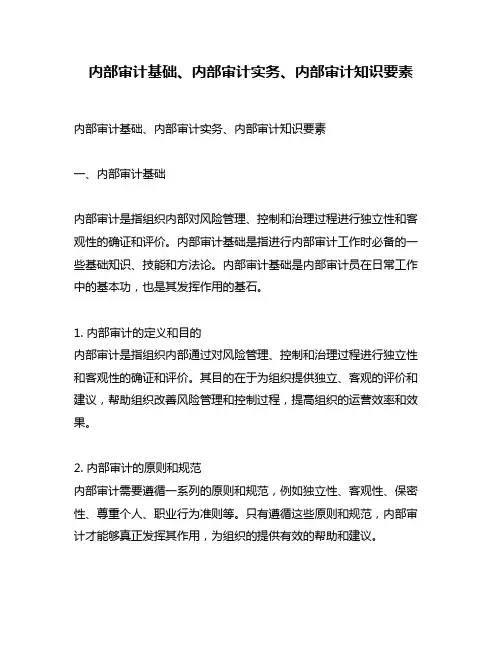 内部审计基础、内部审计实务、内部审计知识要素

内部审计基础、内部审计实务、内部审计知识要素

一、内部审计基础

内部审计是指组织内部对风险管理、控制和治理过程进行独立性和客观性的确证和评价。内部审计基础是指进行内部审计工作时必备的一些基础知识、技能和方法论。内部审计基础是内部审计员在日常工作中的基本功，也是其发挥作用的基石。

1. 内部审计的定义和目的
内部审计是指组织内部通过对风险管理、控制和治理过程进行独立性和客观性的确证和评价。其目的在于为组织提供独立、客观的评价和建议，帮助组织改善风险管理和控制过程，提高组织的运营效率和效果。

2. 内部审计的原则和规范
内部审计需要遵循一系列的原则和规范，例如独立性、客观性、保密性、尊重个人、职业行为准则等。只有遵循这些原则和规范，内部审计才能够真正发挥其作用，为组织的提供有效的帮助和建议。